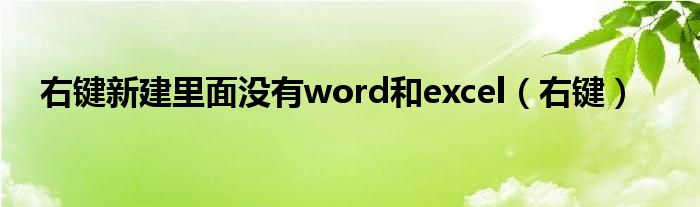 右键新建里面没有word和excel（右键）